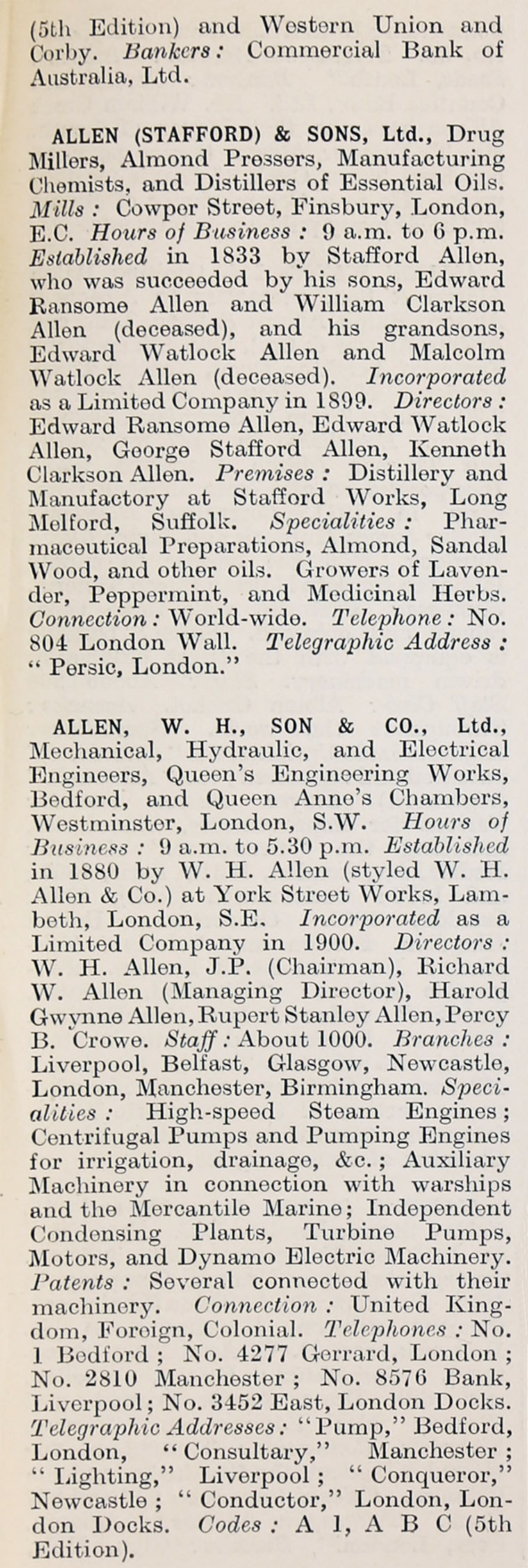 (5th Edition) and Western Union and Corby. Bankers: Commercial Bank of Australia, Ltd.

ALLEN (STAFFORD) & SONS, Ltd., Drug Millers, Almond Pressers, Manufacturing Chemists, and Distillers of Essential Oils. Mills: Cowper Street, Finsbury, London, E.C. Hours of Business: 9 a.m. to 6 p.m. Established in 1833 by Stafford Allen, who was succeeded by his sons, Edward Ransome Allen and William Clarkson Allen (deceased), and his grandsons, Edward Watlock Allen and Malcolm Watlock Allen (deceased). Incorporated as a Limited Company in 1899. Directors: Edward Ransome Allen, Edward Watlock Allen, George Stafford Allen, Kenneth Clarkson Allen. Premises: Distillery and Manufactory at Stafford Works, Long Melford, Suffolk. Specialities: Pharmaceutical Preparations, Almond, Sandal Wood, and other oils. Growers of Lavender, Peppermint, and Medicinal Herbs. Connection: World-wide. Telephone: No. 804 London Wall. Telegraphic Address: "Persic, London."

ALLEN, W. H., SON & CO., Ltd., Mechanical, Hydraulic, and Electrical Engineers, Queen's Engineering Works, Bedford, and Queen Anne's Chambers, Westminster, London, S.W. Hours of Business: 9 a.m. to 5.30 p.m. Established in 1880 by W. H. Allen (styled W. H. Allen & Co.) at York Street Works, Lambeth, London, S.E. Incorporated as a Limited Company in 1900. Directors: W. H. Allen, J.P. (Chairman), Richard W. Allen (Managing Director), Harold Gwynne Allen, Rupert Stanley Allen, Percy B. Crowe. Staff: About 1000. Branches: Liverpool, Belfast, Glasgow, Newcastle, London, Manchester, Birmingham. Specialities: High-speed Steam Engines; Centrifugal Pumps and Pumping Engines for irrigation, drainage, &c.; Auxiliary Machinery in connection with warships and the Mercantile Marine; Independent Condensing Plants, Turbine Pumps, Motors, and Dynamo Electric Machinery. Patents: Several connected with their machinery. Connection: United Kingdom, Foreign, Colonial. Telephones: No. 1 Bedford; No. 4277 Gerrard, London; No. 2810 Manchester; No. 8576 Bank, Liverpool; No. 3452 East, London Docks. Telegraphic Addresses: "Pump," Bedford, London, "Consultary," Manchester; "Lighting," Liverpool; "Conqueror," Newcastle; "Conductor," London, London Docks. Codes: A 1, A B C (5th Edition).